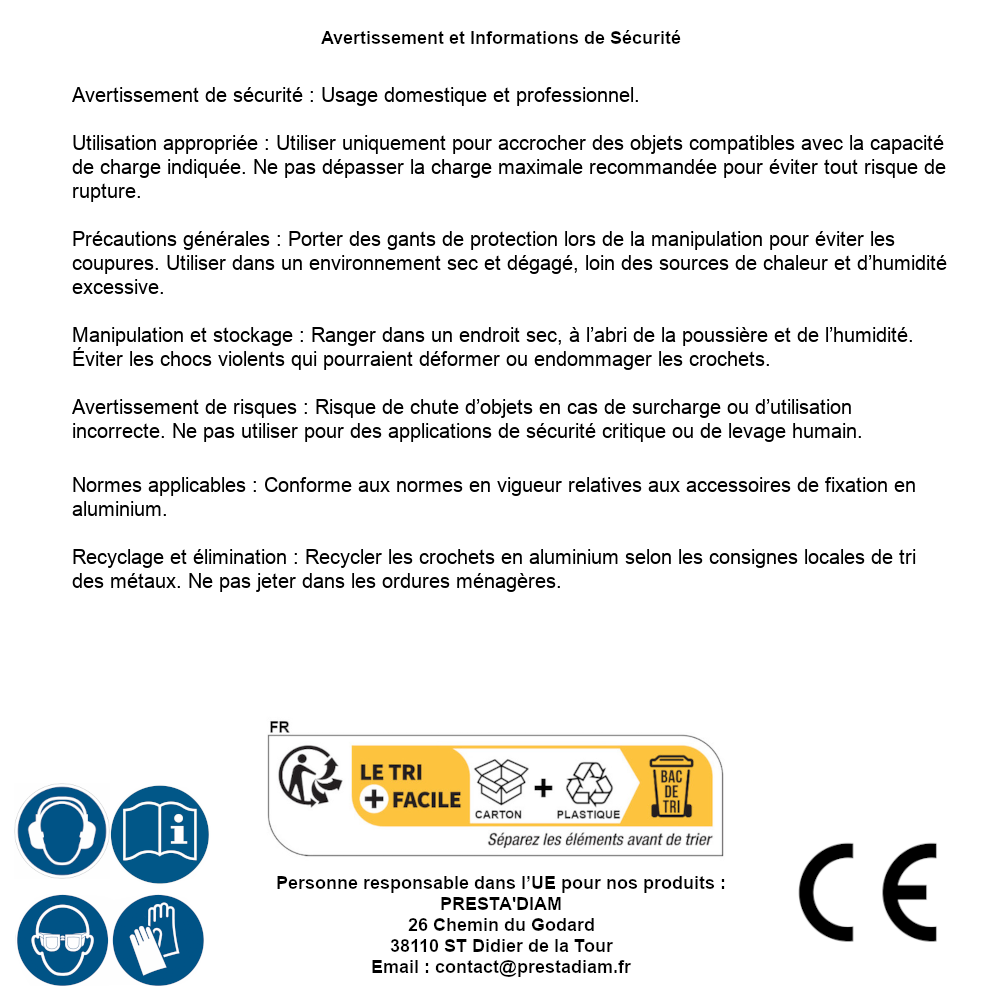 Avertissement et Informations de Sécurité

Avertissement de sécurité : Usage domestique et professionnel.

Utilisation appropriée : Utiliser uniquement pour accrocher des objets compatibles avec la capacité de charge indiquée. Ne pas dépasser la charge maximale recommandée pour éviter tout risque de rupture.

Précautions générales : Porter des gants de protection lors de la manipulation pour éviter les coupures. Utiliser dans un environnement sec et dégagé, loin des sources de chaleur et d'humidité excessive.

Manipulation et stockage : Ranger dans un endroit sec, à l'abri de la poussière et de l'humidité. Éviter les chocs violents qui pourraient déformer ou endommager les crochets.

Avertissement de risques : Risque de chute d'objets en cas de surcharge ou d'utilisation incorrecte. Ne pas utiliser pour des applications de sécurité critique ou de levage humain.

Normes applicables : Conforme aux normes en vigueur relatives aux accessoires de fixation en aluminium.

Recyclage et élimination : Recycler les crochets en aluminium selon les consignes locales de tri des métaux. Ne pas jeter dans les ordures ménagères.

FR
LE TRI + FACILE
CARTON + PLASTIQUE
BAC DE TRI
Séparez les éléments avant de trier

Personne responsable dans l'UE pour nos produits :
PRESTA'DIAM
26 Chemin du Godard
38110 ST Didier de la Tour
Email : contact@prestadiam.fr

CE